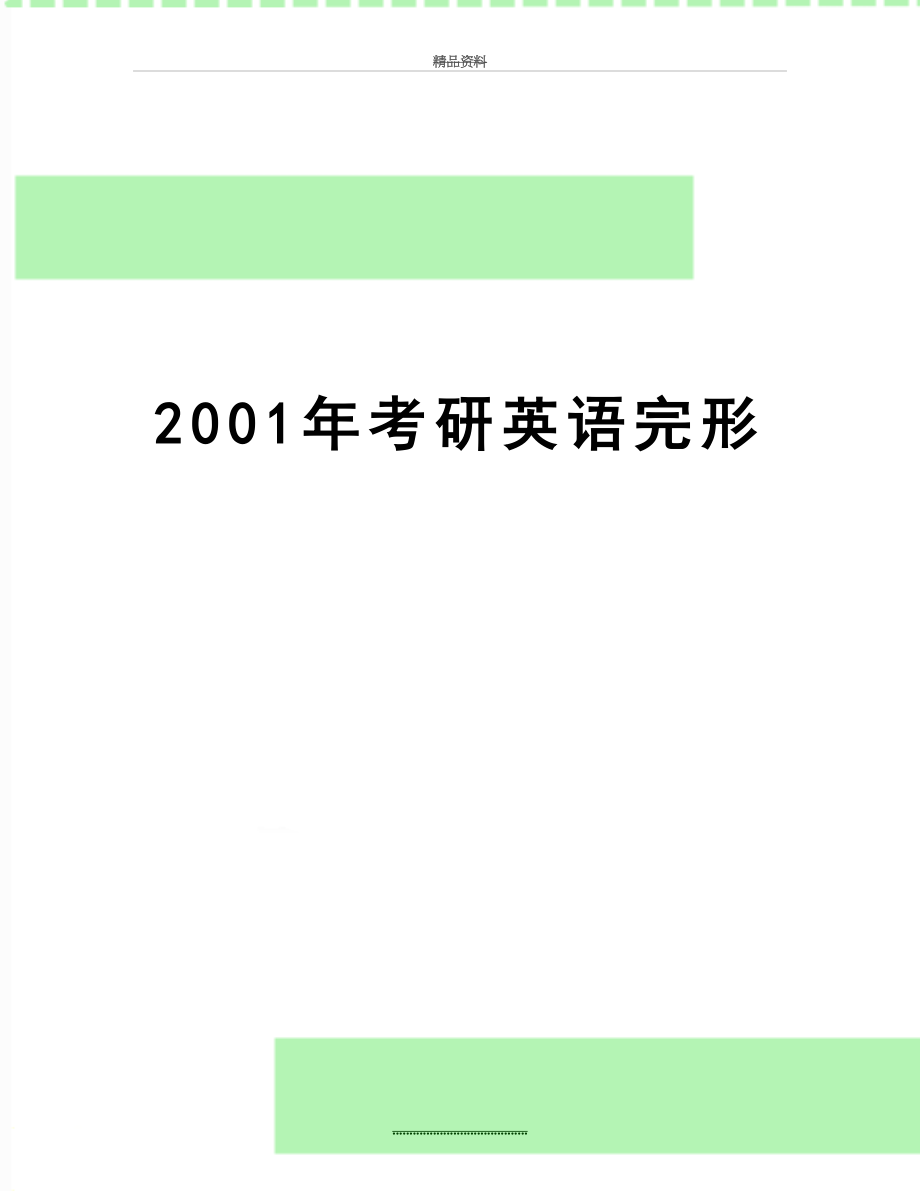 精品资料

2001年考研英语完形